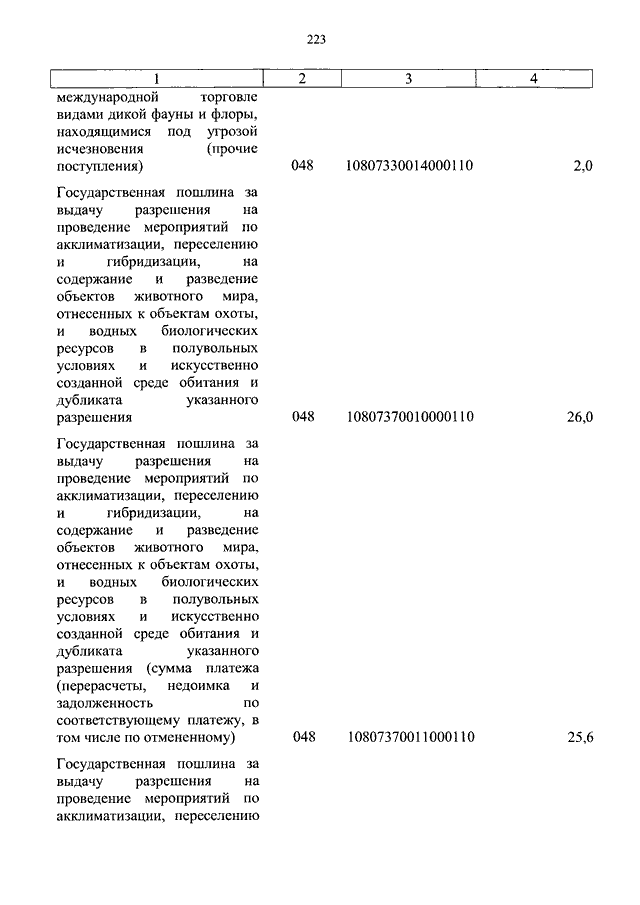 223

| 1 | 2 | 3 | 4 |
|---|---|---|---|
| международной торговле видами дикой фауны и флоры, находящимися под угрозой исчезновения (прочие поступления) | 048 | 10807330014000110 | 2,0 |
| Государственная пошлина за выдачу разрешения на проведение мероприятий по акклиматизации, переселению и гибридизации, на содержание и разведение объектов животного мира, отнесенных к объектам охоты, и водных биологических ресурсов в полувольных условиях и искусственно созданной среде обитания и дубликата указанного разрешения | 048 | 10807370010000110 | 26,0 |
| Государственная пошлина за выдачу разрешения на проведение мероприятий по акклиматизации, переселению и гибридизации, на содержание и разведение объектов животного мира, отнесенных к объектам охоты, и водных биологических ресурсов в полувольных условиях и искусственно созданной среде обитания и дубликата указанного разрешения (сумма платежа (перерасчеты, недоимка и задолженность по соответствующему платежу, в том числе по отмененному) | 048 | 10807370011000110 | 25,6 |
| Государственная пошлина за выдачу разрешения на проведение мероприятий по акклиматизации, переселению | | | |